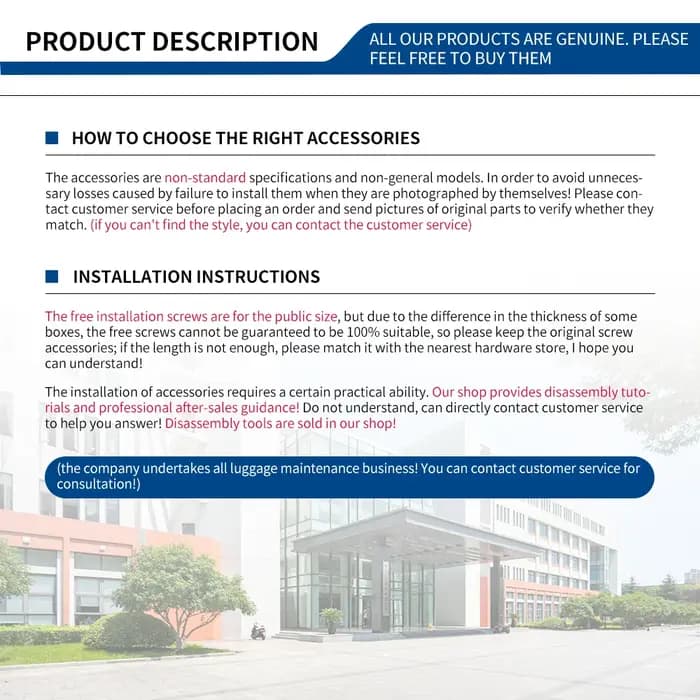 PRODUCT DESCRIPTION

ALL OUR PRODUCTS ARE GENUINE. PLEASE FEEL FREE TO BUY THEM

HOW TO CHOOSE THE RIGHT ACCESSORIES

The accessories are non-standard specifications and non-general models. In order to avoid unnecessary losses caused by failure to install them when they are photographed by themselves! Please contact customer service before placing an order and send pictures of original parts to verify whether they match. (if you can't find the style, you can contact the customer service)

INSTALLATION INSTRUCTIONS

The free installation screws are for the public size, but due to the difference in the thickness of some boxes, the free screws cannot be guaranteed to be 100% suitable, so please keep the original screw accessories; if the length is not enough, please match it with the nearest hardware store, I hope you can understand!

The installation of accessories requires a certain practical ability. Our shop provides disassembly tutorials and professional after-sales guidance! Do not understand, can directly contact customer service to help you answer! Disassembly tools are sold in our shop!

(the company undertakes all luggage maintenance business! You can contact customer service for consultation!)